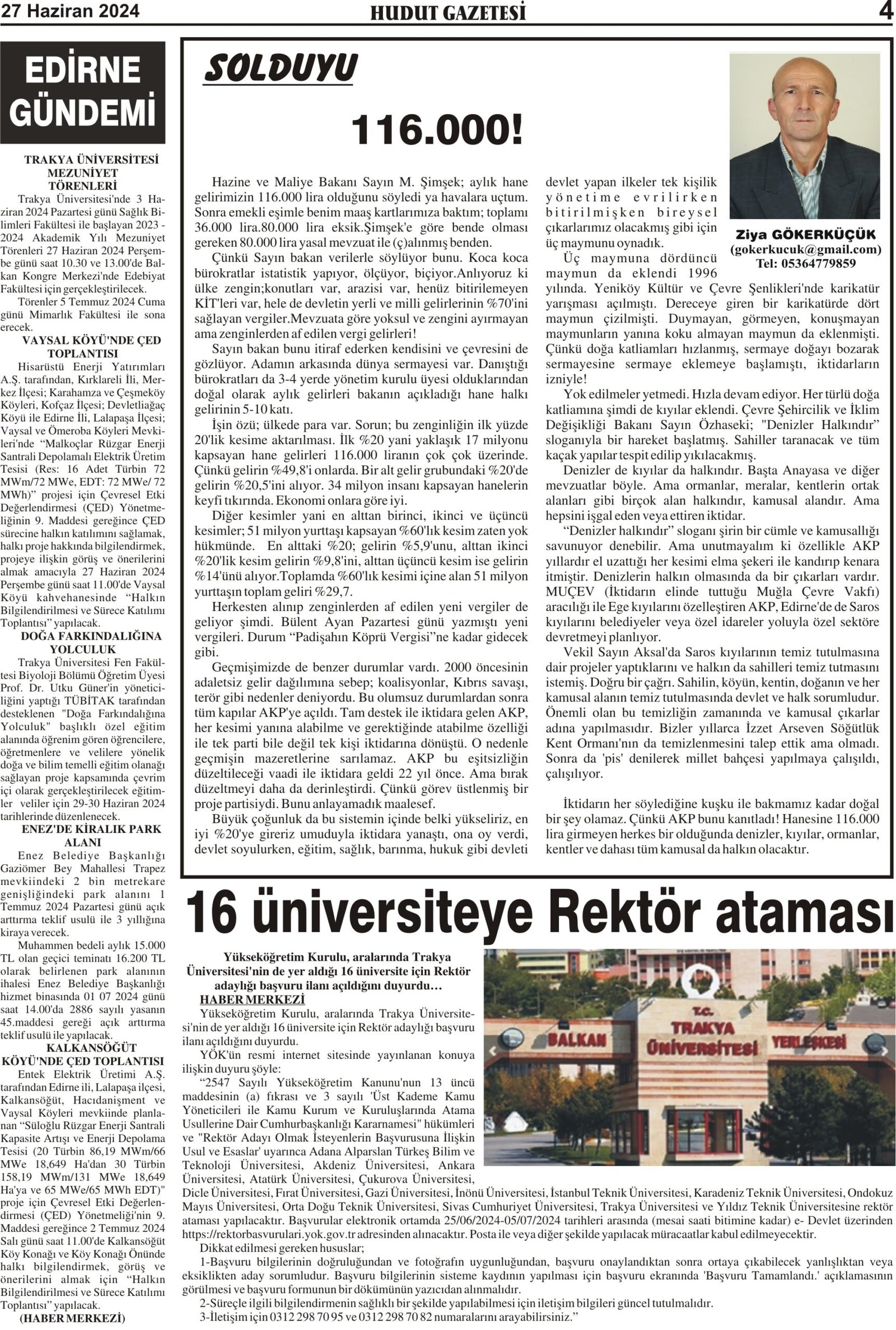 27 Haziran 2024

HUDUT GAZETESİ

4

EDİRNE GÜNDEMİ

TRAKYA ÜNİVERSİTESİ MEZUNİYET TÖRENLERİ

Trakya Üniversitesi'nde 3 Haziran 2024 Pazartesi günü Sağlık Bilimleri Fakültesi ile başlayan 2023 - 2024 Akademik Yılı Mezuniyet Törenleri 27 Haziran 2024 Perşembe günü saat 10.30 ve 13.00'de Balkan Kongre Merkezi'nde Edebiyat Fakültesi için gerçekleştirilecek.

Törenler 5 Temmuz 2024 Cuma günü Mimarlık Fakültesi ile sona erecek.

VAYSAL KÖYÜ'NDE ÇED TOPLANTISI

Hisarüstü Enerji Yatırımları A.Ş. tarafından, Kırklareli İli, Merkez İlçesi; Karahamza ve Çeşmeköy Köyleri, Kofçaz İlçesi; Devletliağaç Köyü ile Edirne İli, Lalapaşa İlçesi; Vaysal ve Ömeroba Köyleri Mevkileri'nde "Malkoçlar Rüzgar Enerji Santrali Depolamalı Elektrik Üretim Tesisi (Res: 16 Adet Türbin 72 MWm/72 MWe, EDT: 72 MWe/ 72 MWh)" projesi için Çevresel Etki Değerlendirmesi (ÇED) Yönetmeliğinin 9. Maddesi gereğince ÇED sürecine halkın katılımını sağlamak, halkı proje hakkında bilgilendirmek, projeye ilişkin görüş ve önerilerini almak amacıyla 27 Haziran 2024 Perşembe günü saat 11.00'de Vaysal Köyü kahvehanesinde "Halkın Bilgilendirilmesi ve Sürece Katılımı Toplantısı" yapılacak.

DOĞA FARKINDALIĞINA YOLCULUK

Trakya Üniversitesi Fen Fakültesi Biyoloji Bölümü Öğretim Üyesi Prof. Dr. Utku Güner'in yöneticiliğini yaptığı TÜBİTAK tarafından desteklenen "Doğa Farkındalığına Yolculuk" başlıklı özel eğitim alanında öğrenim gören öğrencilere, öğretmenlere ve velilere yönelik doğa ve bilim temelli eğitim olanağı sağlayan proje kapsamında çevrim içi olarak gerçekleştirilecek eğitimler veliler için 29-30 Haziran 2024 tarihlerinde düzenlenecek.

ENEZ'DE KİRALIK PARK ALANI

Enez Belediye Başkanlığı Gaziömer Bey Mahallesi Trapez mevkiindeki 2 bin metrekare genişliğindeki park alanını 1 Temmuz 2024 Pazartesi günü açık arttırma teklif usulü ile 3 yıllığına kiraya verecek.

Muhammen bedeli aylık 15.000 TL olan geçici teminatı 16.200 TL olarak belirlenen park alanının ihalesi Enez Belediye Başkanlığı hizmet binasında 01 07 2024 günü saat 14.00'da 2886 sayılı yasanın 45.maddesi gereği açık arttırma teklif usulü ile yapılacak.

KALKANSÖĞÜT KÖYÜ'NDE ÇED TOPLANTISI

Entek Elektrik Üretimi A.Ş. tarafından Edirne ili, Lalapaşa ilçesi, Kalkansöğüt, Hacıdanişment ve Vaysal Köyleri mevkiinde planlanan "Süloğlu Rüzgar Enerji Santrali Kapasite Artışı ve Enerji Depolama Tesisi (20 Türbin 86,19 MWm/66 MWe 18,649 Ha'dan 30 Türbin 158,19 MWm/131 MWe 18,649 Ha'ya ve 65 MWe/65 MWh EDT)" proje için Çevresel Etki Değerlendirmesi (ÇED) Yönetmeliği'nin 9. Maddesi gereğince 2 Temmuz 2024 Salı günü saat 11.00'de Kalkansöğüt Köy Konağı ve Köy Konağı Önünde halkı bilgilendirmek, görüş ve önerilerini almak için "Halkın Bilgilendirilmesi ve Sürece Katılımı Toplantısı" yapılacak.

(HABER MERKEZİ)

SOLDUYU

116.000!

Ziya GÖKERKÜÇÜK
(gokerkucuk@gmail.com)
Tel: 05364779859

Hazine ve Maliye Bakanı Sayın M. Şimşek; aylık hane gelirimizin 116.000 lira olduğunu söyledi ya havalara uçtum. Sonra emekli eşimle benim maaş kartlarımıza baktım; toplamı 36.000 lira.80.000 lira eksik.Şimşek'e göre bende olması gereken 80.000 lira yasal mevzuat ile (ç)alınmış benden.

Çünkü Sayın bakan verilerle söylüyor bunu. Koca koca bürokratlar istatistik yapıyor, ölçüyor, biçiyor.Anlıyoruz ki ülke zengin;konutları var, arazisi var, henüz bitirilemeyen KİT'leri var, hele de devletin yerli ve milli gelirlerinin %70'ini sağlayan vergiler.Mevzuata göre yoksul ve zengini ayırmayan ama zenginlerden af edilen vergi gelirleri!

Sayın bakan bunu itiraf ederken kendisini ve çevresini de gözlüyor. Adamın arkasında dünya sermayesi var. Danıştığı bürokratları da 3-4 yerde yönetim kurulu üyesi olduklarından doğal olarak aylık gelirleri bakanın açıkladığı hane halkı gelirinin 5-10 katı.

İşin özü; ülkede para var. Sorun; bu zenginliğin ilk yüzde 20'lik kesime aktarılması. İlk %20 yani yaklaşık 17 milyonu kapsayan hane gelirleri 116.000 liranın çok çok üzerinde. Çünkü gelirin %49,8'i onlarda. Bir alt gelir grubundaki %20'de gelirin %20,5'ini alıyor. 34 milyon insanı kapsayan hanelerin keyfi tıkırında. Ekonomi onlara göre iyi.

Diğer kesimler yani en alttan birinci, ikinci ve üçüncü kesimler; 51 milyon yurttaşı kapsayan %60'lık kesim zaten yok hükmünde. En alttaki %20; gelirin %5,9'unu, alttan ikinci %20'lik kesim gelirin %9,8'ini, alttan üçüncü kesim ise gelirin %14'ünü alıyor.Toplamda %60'lık kesimi içine alan 51 milyon yurttaşın toplam geliri %29,7.

Herkesten alınıp zenginlerden af edilen yeni vergiler de geliyor şimdi. Bülent Ayan Pazartesi günü yazmıştı yeni vergileri. Durum "Padişahın Köprü Vergisi"ne kadar gidecek gibi.

Geçmişimizde de benzer durumlar vardı. 2000 öncesinin adaletsiz gelir dağılımına sebep; koalisyonlar, Kıbrıs savaşı, terör gibi nedenler deniyordu. Bu olumsuz durumlardan sonra tüm kapılar AKP'ye açıldı. Tam destek ile iktidara gelen AKP, her kesimi yanına alabilme ve gerektiğinde atabilme özelliği ile tek parti bile değil tek kişi iktidarına dönüştü. O nedenle geçmişin mazeretlerine sarılamaz. AKP bu eşitsizliğin düzeltileceği vaadi ile iktidara geldi 22 yıl önce. Ama bırak düzeltmeyi daha da derinleştirdi. Çünkü görev üstlenmiş bir proje partisiydi. Bunu anlayamadık maalesef.

Büyük çoğunluk da bu sistemin içinde belki yükseliriz, en iyi %20'ye gireriz umuduyla iktidara yanaştı, ona oy verdi, devlet soyulurken, eğitim, sağlık, barınma, hukuk gibi devleti devlet yapan ilkeler tek kişilik yönetime evrilirken bitirilmişken bireysel çıkarlarımız olacakmış gibi için üç maymunu oynadık.

Üç maymuna dördüncü maymun da eklendi 1996 yılında. Yeniköy Kültür ve Çevre Şenlikleri'nde karikatür yarışması açılmıştı. Dereceye giren bir karikatürde dört maymun çizilmişti. Duymayan, görmeyen, konuşmayan maymunların yanına koku almayan maymun da eklenmişti. Çünkü doğa katliamları hızlanmış, sermaye doğayı bozarak sermayesine sermaye eklemeye başlamıştı, iktidarların izniyle!

Yok edilmeler yetmedi. Hızla devam ediyor. Her türlü doğa katliamına şimdi de kıyılar eklendi. Çevre Şehircilik ve İklim Değişikliği Bakanı Sayın Özhaseki; "Denizler Halkındır" sloganıyla bir hareket başlatmış. Sahiller taranacak ve tüm kaçak yapılar tespit edilip yıkılacakmış.

Denizler de kıyılar da halkındır. Başta Anayasa ve diğer mevzuatlar böyle. Ama ormanlar, meralar, kentlerin ortak alanları gibi birçok alan halkındır, kamusal alandır. Ama hepsini işgal eden veya ettiren iktidar.

"Denizler halkındır" sloganı şirin bir cümle ve kamusallığı savunuyor denebilir. Ama unutmayalım ki özellikle AKP yıllardır el uzattığı her kesimi elma şekeri ile kandırıp kenara itmiştir. Denizlerin halkın olmasında da bir çıkarları vardır. MUÇEV (İktidarın elinde tuttuğu Muğla Çevre Vakfı) aracılığı ile Ege kıyılarını özelleştiren AKP, Edirne'de de Saros kıyılarını belediyeler veya özel idareler yoluyla özel sektöre devretmeyi planlıyor.

Vekil Sayın Aksal'da Saros kıyılarının temiz tutulmasına dair projeler yaptıklarını ve halkın da sahilleri temiz tutmasını istemiş. Doğru bir çağrı. Sahilin, köyün, kentin, doğanın ve her kamusal alanın temiz tutulmasında devlet ve halk sorumludur. Önemli olan bu temizliğin zamanında ve kamusal çıkarlar adına yapılmasıdır. Bizler yıllarca İzzet Arseven Söğütlük Kent Ormanı'nın da temizlenmesini talep ettik ama olmadı. Sonra da 'pis' denilerek millet bahçesi yapılmaya çalışıldı, çalışılıyor.

İktidarın her söylediğine kuşku ile bakmamız kadar doğal bir şey olamaz. Çünkü AKP bunu kanıtladı! Hanesine 116.000 lira girmeyen herkes bir olduğunda denizler, kıyılar, ormanlar, kentler ve dahası tüm kamusal da halkın olacaktır.

16 üniversiteye Rektör ataması

Yükseköğretim Kurulu, aralarında Trakya Üniversitesi'nin de yer aldığı 16 üniversite için Rektör adaylığı başvuru ilanı açıldığını duyurdu…

HABER MERKEZİ

Yükseköğretim Kurulu, aralarında Trakya Üniversitesi'nin de yer aldığı 16 üniversite için Rektör adaylığı başvuru ilanı açıldığını duyurdu.

YÖK'ün resmi internet sitesinde yayınlanan konuya ilişkin duyuru şöyle:

"2547 Sayılı Yükseköğretim Kanunu'nun 13 üncü maddesinin (a) fıkrası ve 3 sayılı 'Üst Kademe Kamu Yöneticileri ile Kamu Kurum ve Kuruluşlarında Atama Usullerine Dair Cumhurbaşkanlığı Kararnamesi" hükümleri ve "Rektör Adayı Olmak İsteyenlerin Başvurusuna İlişkin Usul ve Esaslar' uyarınca Adana Alparslan Türkeş Bilim ve Teknoloji Üniversitesi, Akdeniz Üniversitesi, Ankara Üniversitesi, Atatürk Üniversitesi, Çukurova Üniversitesi, Dicle Üniversitesi, Fırat Üniversitesi, Gazi Üniversitesi, İnönü Üniversitesi, İstanbul Teknik Üniversitesi, Karadeniz Teknik Üniversitesi, Ondokuz Mayıs Üniversitesi, Orta Doğu Teknik Üniversitesi, Sivas Cumhuriyet Üniversitesi, Trakya Üniversitesi ve Yıldız Teknik Üniversitesine rektör ataması yapılacaktır. Başvurular elektronik ortamda 25/06/2024-05/07/2024 tarihleri arasında (mesai saati bitimine kadar) e- Devlet üzerinden https://rektorbasvurulari.yok.gov.tr adresinden alınacaktır. Posta ile veya diğer şekilde yapılacak müracaatlar kabul edilmeyecektir.

Dikkat edilmesi gereken hususlar;

1-Başvuru bilgilerinin doğruluğundan ve fotoğrafın uygunluğundan, başvuru onaylandıktan sonra ortaya çıkabilecek yanlışlıktan veya eksiklikten aday sorumludur. Başvuru bilgilerinin sisteme kaydının yapılması için başvuru ekranında 'Başvuru Tamamlandı.' açıklamasının görülmesi ve başvuru formunun bir dökümünün yazıcıdan alınmalıdır.

2-Süreçle ilgili bilgilendirmenin sağlıklı bir şekilde yapılabilmesi için iletişim bilgileri güncel tutulmalıdır.

3-İletişim için 0312 298 70 95 ve 0312 298 70 82 numaralarını arayabilirsiniz."

T.C. TRAKYA ÜNİVERSİTESİ BALKAN YERLEŞKESİ